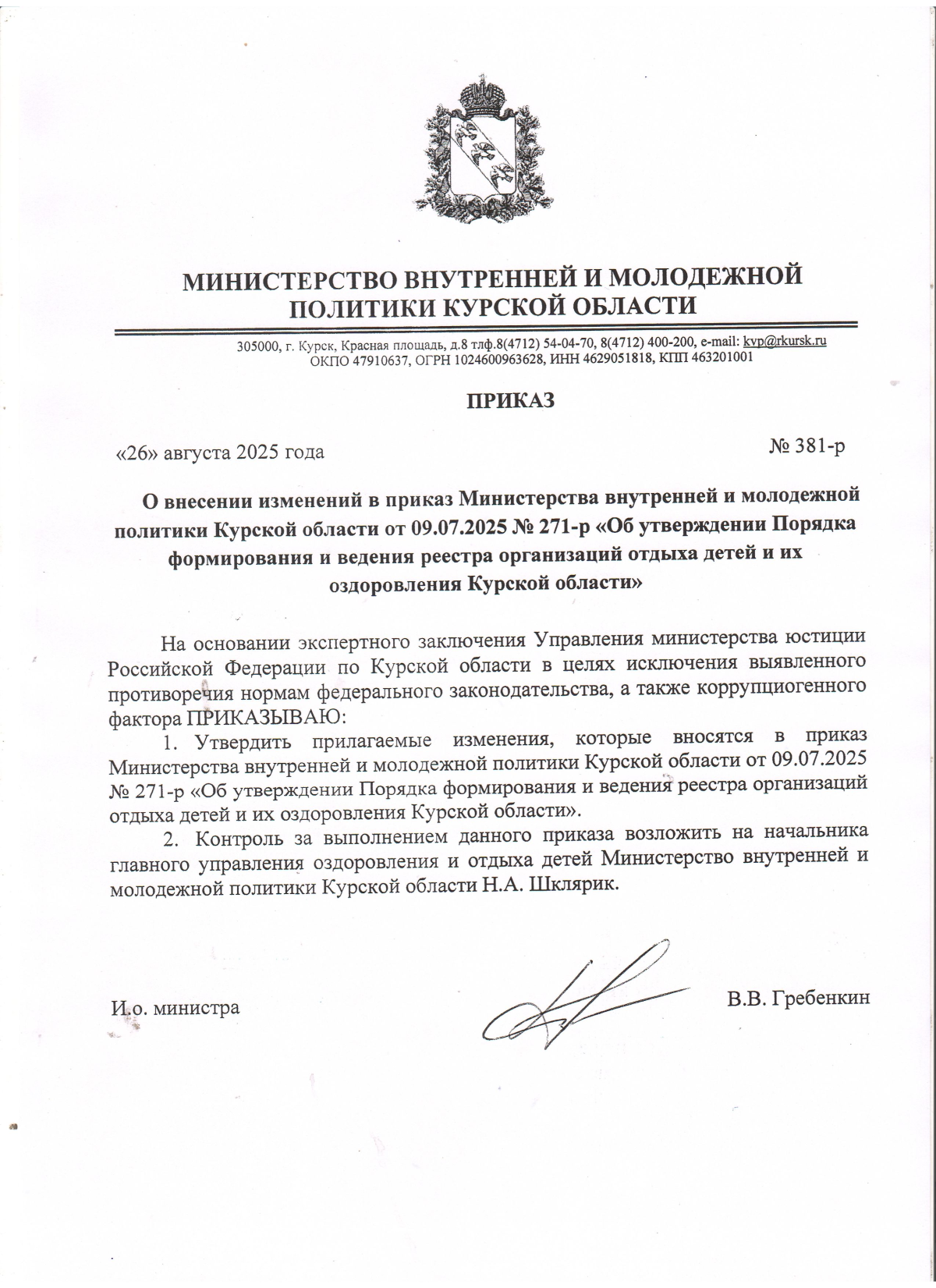 МИНИСТЕРСТВО ВНУТРЕННЕЙ И МОЛОДЕЖНОЙ ПОЛИТИКИ КУРСКОЙ ОБЛАСТИ

305000, г. Курск, Красная площадь, д.8 тлф.8(4712) 54-04-70, 8(4712) 400-200, e-mail: kvp@rkursk.ru
ОКПО 47910637, ОГРН 1024600963628, ИНН 4629051818, КПП 463201001

ПРИКАЗ

«26» августа 2025 года

№ 381-р

О внесении изменений в приказ Министерства внутренней и молодежной политики Курской области от 09.07.2025 № 271-р «Об утверждении Порядка формирования и ведения реестра организаций отдыха детей и их оздоровления Курской области»

На основании экспертного заключения Управления министерства юстиции Российской Федерации по Курской области в целях исключения выявленного противоречия нормам федерального законодательства, а также коррупциогенного фактора ПРИКАЗЫВАЮ:

1. Утвердить прилагаемые изменения, которые вносятся в приказ Министерства внутренней и молодежной политики Курской области от 09.07.2025 № 271-р «Об утверждении Порядка формирования и ведения реестра организаций отдыха детей и их оздоровления Курской области».

2. Контроль за выполнением данного приказа возложить на начальника главного управления оздоровления и отдыха детей Министерство внутренней и молодежной политики Курской области Н.А. Шклярик.

И.о. министра

В.В. Гребенкин